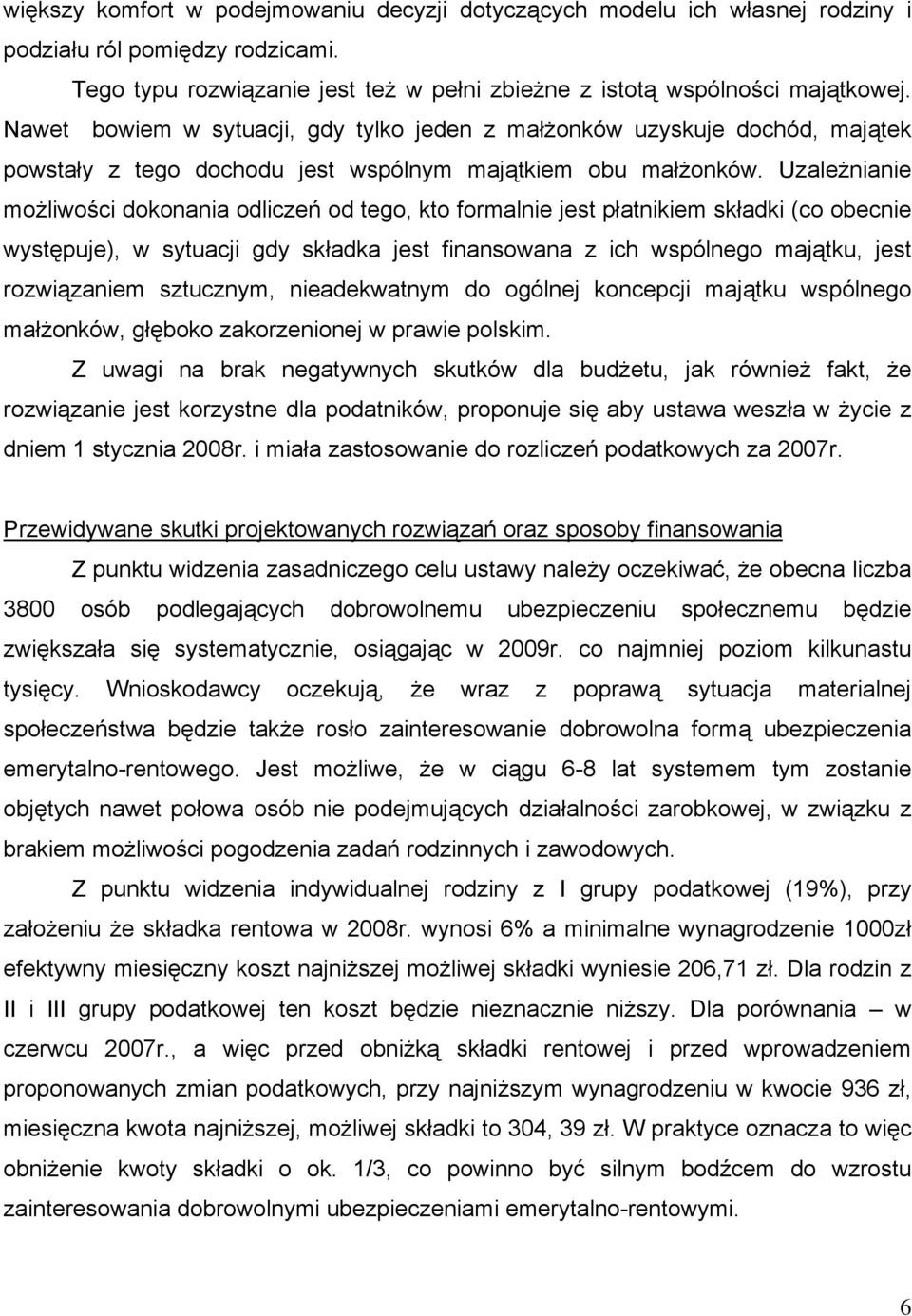 większy komfort w podejmowaniu decyzji dotyczących modelu ich własnej rodziny i podziału ról pomiędzy rodzicami.

Tego typu rozwiązanie jest też w pełni zbieżne z istotą wspólności majątkowej. Nawet bowiem w sytuacji, gdy tylko jeden z małżonków uzyskuje dochód, majątek powstały z tego dochodu jest wspólnym majątkiem obu małżonków. Uzależnianie możliwości dokonania odliczeń od tego, kto formalnie jest płatnikiem składki (co obecnie występuje), w sytuacji gdy składka jest finansowana z ich wspólnego majątku, jest rozwiązaniem sztucznym, nieadekwatnym do ogólnej koncepcji majątku wspólnego małżonków, głęboko zakorzenionej w prawie polskim.

Z uwagi na brak negatywnych skutków dla budżetu, jak również fakt, że rozwiązanie jest korzystne dla podatników, proponuje się aby ustawa weszła w życie z dniem 1 stycznia 2008r. i miała zastosowanie do rozliczeń podatkowych za 2007r.

Przewidywane skutki projektowanych rozwiązań oraz sposoby finansowania

Z punktu widzenia zasadniczego celu ustawy należy oczekiwać, że obecna liczba 3800 osób podlegających dobrowolnemu ubezpieczeniu społecznemu będzie zwiększała się systematycznie, osiągając w 2009r. co najmniej poziom kilkunastu tysięcy. Wnioskodawcy oczekują, że wraz z poprawą sytuacja materialnej społeczeństwa będzie także rosło zainteresowanie dobrowolna formą ubezpieczenia emerytalno-rentowego. Jest możliwe, że w ciągu 6-8 lat systemem tym zostanie objętych nawet połowa osób nie podejmujących działalności zarobkowej, w związku z brakiem możliwości pogodzenia zadań rodzinnych i zawodowych.

Z punktu widzenia indywidualnej rodziny z I grupy podatkowej (19%), przy założeniu że składka rentowa w 2008r. wynosi 6% a minimalne wynagrodzenie 1000zł efektywny miesięczny koszt najniższej możliwej składki wyniesie 206,71 zł. Dla rodzin z II i III grupy podatkowej ten koszt będzie nieznacznie niższy. Dla porównania – w czerwcu 2007r., a więc przed obniżką składki rentowej i przed wprowadzeniem proponowanych zmian podatkowych, przy najniższym wynagrodzeniu w kwocie 936 zł, miesięczna kwota najniższej, możliwej składki to 304, 39 zł. W praktyce oznacza to więc obniżenie kwoty składki o ok. 1/3, co powinno być silnym bodźcem do wzrostu zainteresowania dobrowolnymi ubezpieczeniami emerytalno-rentowymi.

6